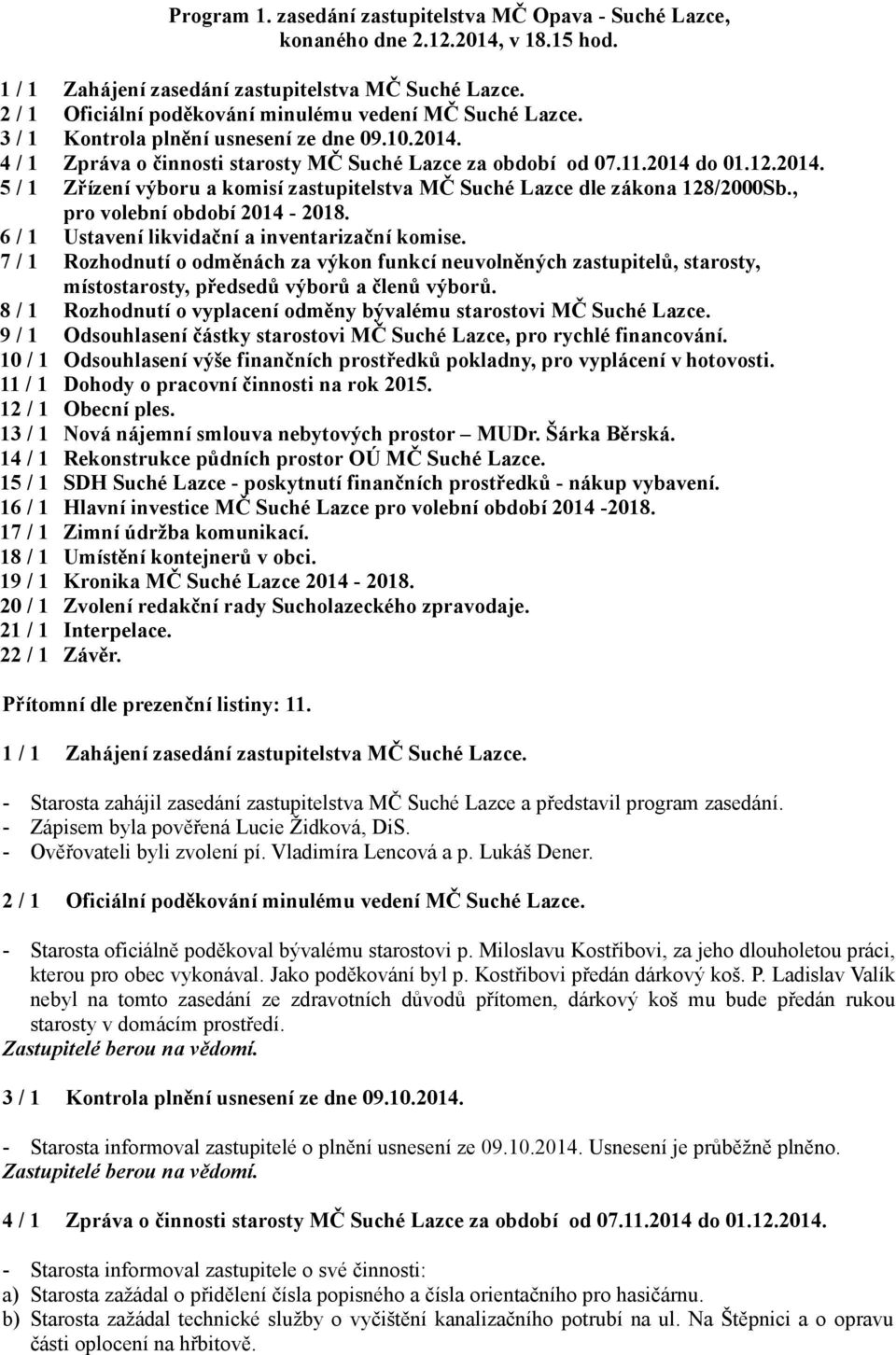 Program 1. zasedání zastupitelstva MČ Opava - Suché Lazce, konaného dne 2.12.2014, v 18.15 hod.

1 / 1 Zahájení zasedání zastupitelstva MČ Suché Lazce.
2 / 1 Oficiální poděkování minulému vedení MČ Suché Lazce.
3 / 1 Kontrola plnění usnesení ze dne 09.10.2014.
4 / 1 Zpráva o činnosti starosty MČ Suché Lazce za období od 07.11.2014 do 01.12.2014.
5 / 1 Zřízení výboru a komisí zastupitelstva MČ Suché Lazce dle zákona 128/2000Sb., pro volební období 2014 - 2018.
6 / 1 Ustavení likvidační a inventarizační komise.
7 / 1 Rozhodnutí o odměnách za výkon funkcí neuvolněných zastupitelů, starosty, místostarosty, předsedů výborů a členů výborů.
8 / 1 Rozhodnutí o vyplacení odměny bývalému starostovi MČ Suché Lazce.
9 / 1 Odsouhlasení částky starostovi MČ Suché Lazce, pro rychlé financování.
10 / 1 Odsouhlasení výše finančních prostředků pokladny, pro vyplácení v hotovosti.
11 / 1 Dohody o pracovní činnosti na rok 2015.
12 / 1 Obecní ples.
13 / 1 Nová nájemní smlouva nebytových prostor – MUDr. Šárka Běrská.
14 / 1 Rekonstrukce půdních prostor OÚ MČ Suché Lazce.
15 / 1 SDH Suché Lazce - poskytnutí finančních prostředků - nákup vybavení.
16 / 1 Hlavní investice MČ Suché Lazce pro volební období 2014 -2018.
17 / 1 Zimní údržba komunikací.
18 / 1 Umístění kontejnerů v obci.
19 / 1 Kronika MČ Suché Lazce 2014 - 2018.
20 / 1 Zvolení redakční rady Sucholazeckého zpravodaje.
21 / 1 Interpelace.
22 / 1 Závěr.

Přítomní dle prezenční listiny: 11.

1 / 1 Zahájení zasedání zastupitelstva MČ Suché Lazce.

- Starosta zahájil zasedání zastupitelstva MČ Suché Lazce a představil program zasedání.
- Zápisem byla pověřená Lucie Židková, DiS.
- Ověřovateli byli zvolení pí. Vladimíra Lencová a p. Lukáš Dener.

2 / 1 Oficiální poděkování minulému vedení MČ Suché Lazce.

- Starosta oficiálně poděkoval bývalému starostovi p. Miloslavu Kostřibovi, za jeho dlouholetou práci, kterou pro obec vykonával. Jako poděkování byl p. Kostřibovi předán dárkový koš. P. Ladislav Valík nebyl na tomto zasedání ze zdravotních důvodů přítomen, dárkový koš mu bude předán rukou starosty v domácím prostředí.
Zastupitelé berou na vědomí.

3 / 1 Kontrola plnění usnesení ze dne 09.10.2014.

- Starosta informoval zastupitelé o plnění usnesení ze 09.10.2014. Usnesení je průběžně plněno.
Zastupitelé berou na vědomí.

4 / 1 Zpráva o činnosti starosty MČ Suché Lazce za období od 07.11.2014 do 01.12.2014.

- Starosta informoval zastupitele o své činnosti:
a) Starosta zažádal o přidělení čísla popisného a čísla orientačního pro hasičárnu.
b) Starosta zažádal technické služby o vyčištění kanalizačního potrubí na ul. Na Štěpnici a o opravu části oplocení na hřbitově.